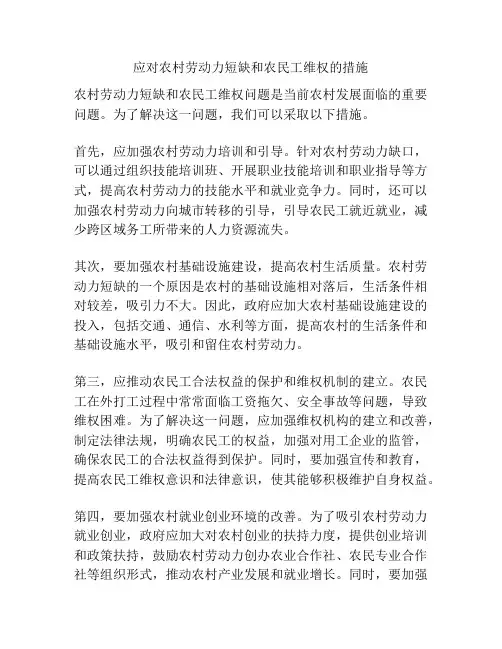 应对农村劳动力短缺和农民工维权的措施

农村劳动力短缺和农民工维权问题是当前农村发展面临的重要问题。为了解决这一问题，我们可以采取以下措施。

首先，应加强农村劳动力培训和引导。针对农村劳动力缺口，可以通过组织技能培训班、开展职业技能培训和职业指导等方式，提高农村劳动力的技能水平和就业竞争力。同时，还可以加强农村劳动力向城市转移的引导，引导农民工就近就业，减少跨区域务工所带来的人力资源流失。

其次，要加强农村基础设施建设，提高农村生活质量。农村劳动力短缺的一个原因是农村的基础设施相对落后，生活条件相对较差，吸引力不大。因此，政府应加大农村基础设施建设的投入，包括交通、通信、水利等方面，提高农村的生活条件和基础设施水平，吸引和留住农村劳动力。

第三，应推动农民工合法权益的保护和维权机制的建立。农民工在外打工过程中常常面临工资拖欠、安全事故等问题，导致维权困难。为了解决这一问题，应加强维权机构的建立和改善，制定法律法规，明确农民工的权益，加强对用工企业的监管，确保农民工的合法权益得到保护。同时，要加强宣传和教育，提高农民工维权意识和法律意识，使其能够积极维护自身权益。

第四，要加强农村就业创业环境的改善。为了吸引农村劳动力就业创业，政府应加大对农村创业的扶持力度，提供创业培训和政策扶持，鼓励农村劳动力创办农业合作社、农民专业合作社等组织形式，推动农村产业发展和就业增长。同时，要加强